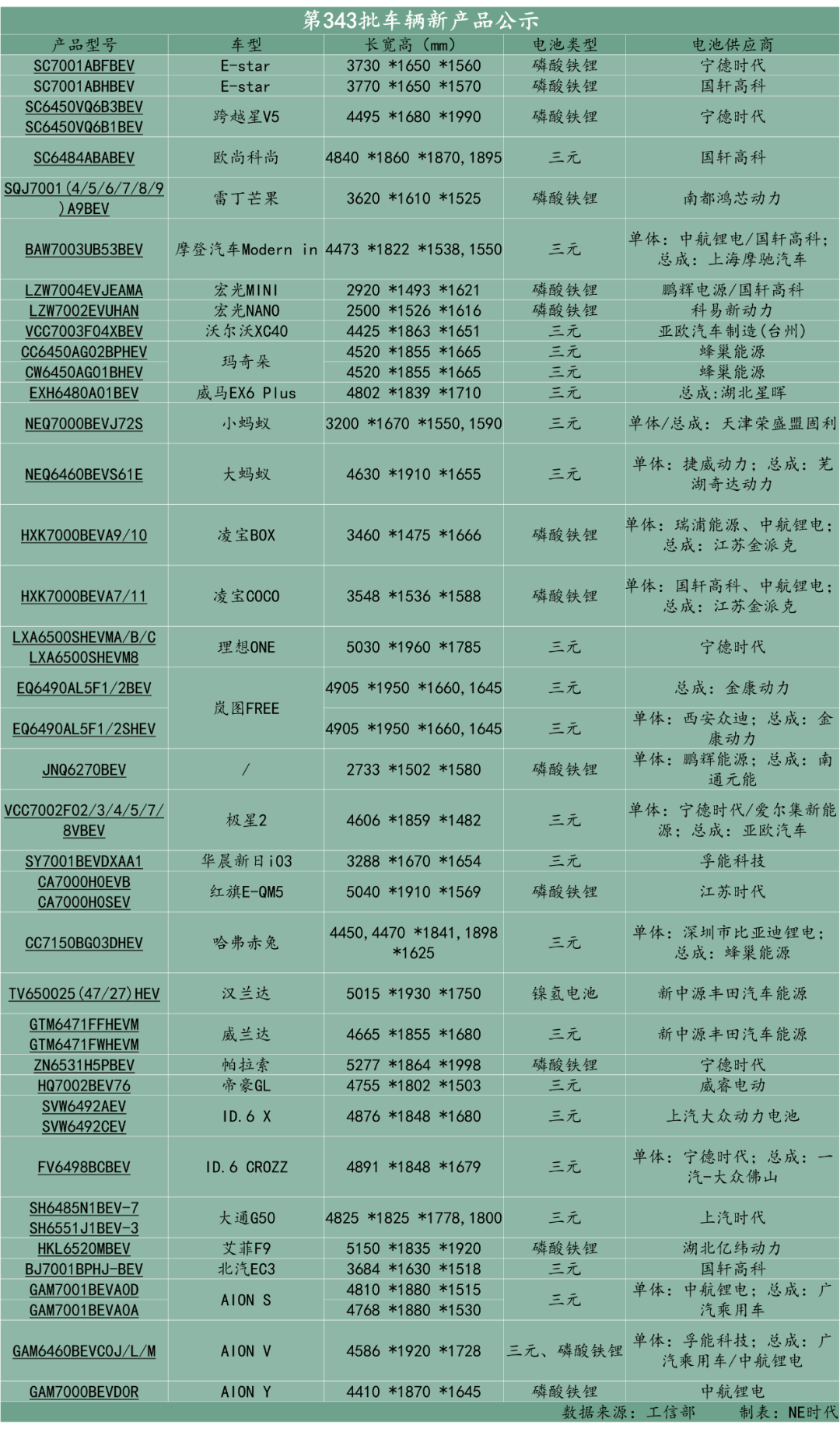 第343批车辆新产品公示

| 产品型号 | 车型 | 长宽高（mm） | 电池类型 | 电池供应商 |
|---|---|---|---|---|
| SC7001ABFBEV | E-star | 3730 *1650 *1560 | 磷酸铁锂 | 宁德时代 |
| SC7001ABHBEV | E-star | 3770 *1650 *1570 | 磷酸铁锂 | 国轩高科 |
| SC6450VQ6B3BEV SC6450VQ6B1BEV | 跨越星V5 | 4495 *1680 *1990 | 磷酸铁锂 | 宁德时代 |
| SC6484ABABEV | 欧尚科尚 | 4840 *1860 *1870,1895 | 三元 | 国轩高科 |
| SQJ7001(4/5/6/7/8/9)A9BEV | 雷丁芒果 | 3620 *1610 *1525 | 磷酸铁锂 | 南都鸿芯动力 |
| BAW7003UB53BEV | 摩登汽车Modern in | 4473 *1822 *1538,1550 | 三元 | 单体：中航锂电/国轩高科；总成：上海摩驰汽车 |
| LZW7004EVJEAMA | 宏光MINI | 2920 *1493 *1621 | 磷酸铁锂 | 鹏辉电源/国轩高科 |
| LZW7002EVUHAN | 宏光NANO | 2500 *1526 *1616 | 磷酸铁锂 | 科易新动力 |
| VCC7003F04XBEV | 沃尔沃XC40 | 4425 *1863 *1651 | 三元 | 亚欧汽车制造(台州) |
| CC6450AG02BPHEV | 玛奇朵 | 4520 *1855 *1665 | 三元 | 蜂巢能源 |
| CW6450AG01BHEV | 玛奇朵 | 4520 *1855 *1665 | 三元 | 蜂巢能源 |
| EXH6480A01BEV | 威马EX6 Plus | 4802 *1839 *1710 | 三元 | 总成:湖北星晖 |
| NEQ7000BEVJ72S | 小蚂蚁 | 3200 *1670 *1550,1590 | 三元 | 单体/总成：天津荣盛盟固利 |
| NEQ6460BEVS61E | 大蚂蚁 | 4630 *1910 *1655 | 三元 | 单体：捷威动力；总成：芜湖奇达动力 |
| HXK7000BEVA9/10 | 凌宝BOX | 3460 *1475 *1666 | 磷酸铁锂 | 单体：瑞浦能源、中航锂电；总成：江苏金派克 |
| HXK7000BEVA7/11 | 凌宝COCO | 3548 *1536 *1588 | 磷酸铁锂 | 单体：国轩高科、中航锂电；总成：江苏金派克 |
| LXA6500SHEVMA/B/C LXA6500SHEVM8 | 理想ONE | 5030 *1960 *1785 | 三元 | 宁德时代 |
| EQ6490AL5F1/2BEV | 岚图FREE | 4905 *1950 *1660,1645 | 三元 | 总成：金康动力 |
| EQ6490AL5F1/2SHEV | 岚图FREE | 4905 *1950 *1660,1645 | 三元 | 单体：西安众迪；总成：金康动力 |
| JNQ6270BEV | / | 2733 *1502 *1580 | 磷酸铁锂 | 单体：鹏辉能源；总成：南通元能 |
| VCC7002F02/3/4/5/7/8VBEV | 极星2 | 4606 *1859 *1482 | 三元 | 单体：宁德时代/爱尔集新能源；总成：亚欧汽车 |
| SY7001BEVDXAA1 | 华晨新日i03 | 3288 *1670 *1654 | 三元 | 孚能科技 |
| CA7000H0EVB CA7000H0SEV | 红旗E-QM5 | 5040 *1910 *1569 | 磷酸铁锂 | 江苏时代 |
| CC7150BG03DHEV | 哈弗赤兔 | 4450,4470 *1841,1898 *1625 | 三元 | 单体：深圳市比亚迪锂电；总成：蜂巢能源 |
| TV650025(47/27)HEV | 汉兰达 | 5015 *1930 *1750 | 镍氢电池 | 新中源丰田汽车能源 |
| GTM6471FFHEVM GTM6471FWHEVM | 威兰达 | 4665 *1855 *1680 | 三元 | 新中源丰田汽车能源 |
| ZN6531H5PBEV | 帕拉索 | 5277 *1864 *1998 | 磷酸铁锂 | 宁德时代 |
| HQ7002BEV76 | 帝豪GL | 4755 *1802 *1503 | 三元 | 威睿电动 |
| SVW6492AEV SVW6492CEV | ID.6 X | 4876 *1848 *1680 | 三元 | 上汽大众动力电池 |
| FV6498BCBEV | ID.6 CROZZ | 4891 *1848 *1679 | 三元 | 单体：宁德时代；总成：一汽-大众佛山 |
| SH6485N1BEV-7 SH6551J1BEV-3 | 大通G50 | 4825 *1825 *1778,1800 | 三元 | 上汽时代 |
| HKL6520MBEV | 艾菲F9 | 5150 *1835 *1920 | 磷酸铁锂 | 湖北亿纬动力 |
| BJ7001BPHJ-BEV | 北汽EC3 | 3684 *1630 *1518 | 三元 | 国轩高科 |
| GAM7001BEVA0D | AION S | 4810 *1880 *1515 | 三元 | 单体：中航锂电；总成：广汽乘用车 |
| GAM7001BEVA0A | AION S | 4768 *1880 *1530 | 三元 | 单体：中航锂电；总成：广汽乘用车 |
| GAM6460BEVC0J/L/M | AION V | 4586 *1920 *1728 | 三元、磷酸铁锂 | 单体：孚能科技；总成：广汽乘用车/中航锂电 |
| GAM7000BEVD0R | AION Y | 4410 *1870 *1645 | 磷酸铁锂 | 中航锂电 |

数据来源：工信部　制表：NE时代